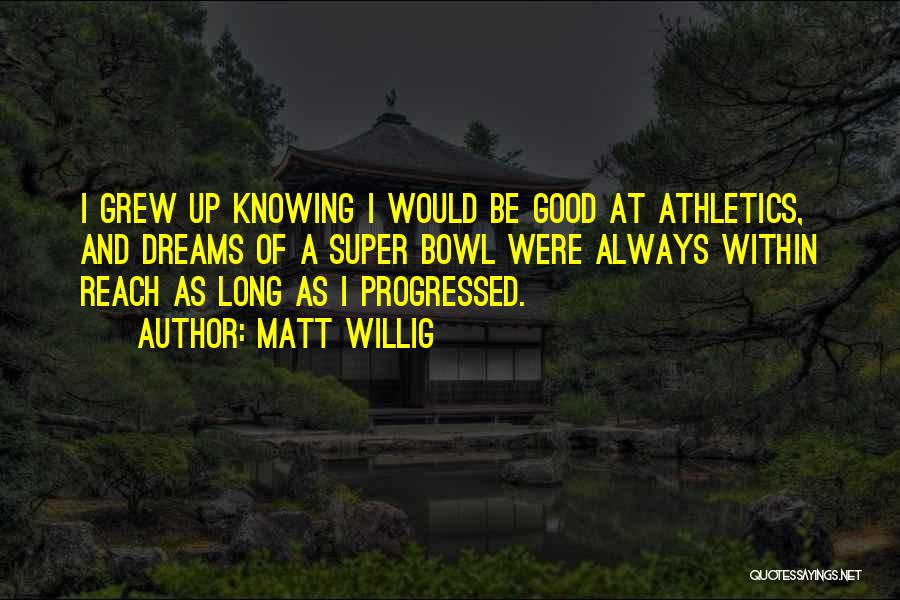 I GREW UP KNOWING I WOULD BE GOOD AT ATHLETICS, AND DREAMS OF A SUPER BOWL WERE ALWAYS WITHIN REACH AS LONG AS I PROGRESSED.

AUTHOR: MATT WILLIG

QUOTESSAYINGS.NET